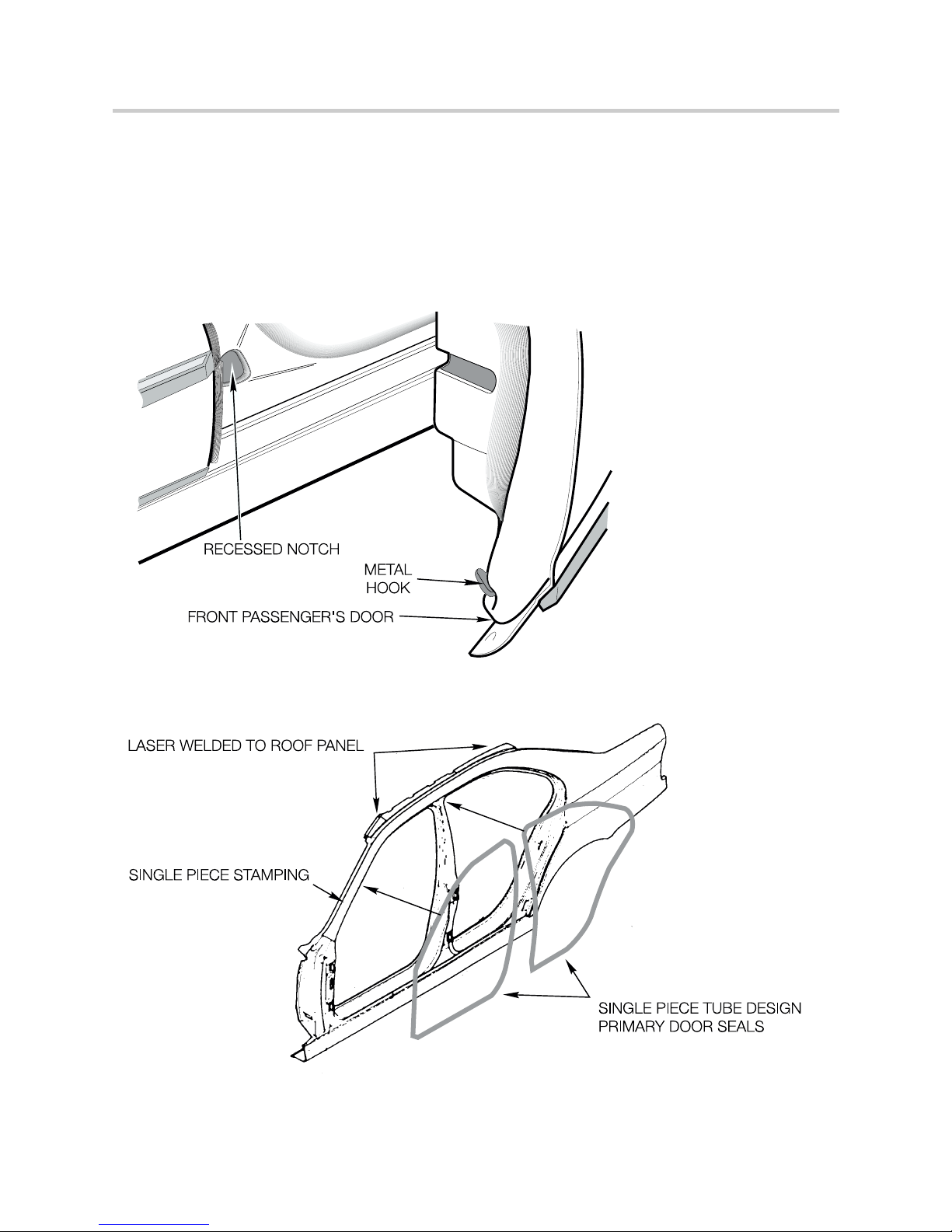 RECESSED NOTCH

METAL HOOK

FRONT PASSENGER'S DOOR

LASER WELDED TO ROOF PANEL

SINGLE PIECE STAMPING

SINGLE PIECE TUBE DESIGN PRIMARY DOOR SEALS